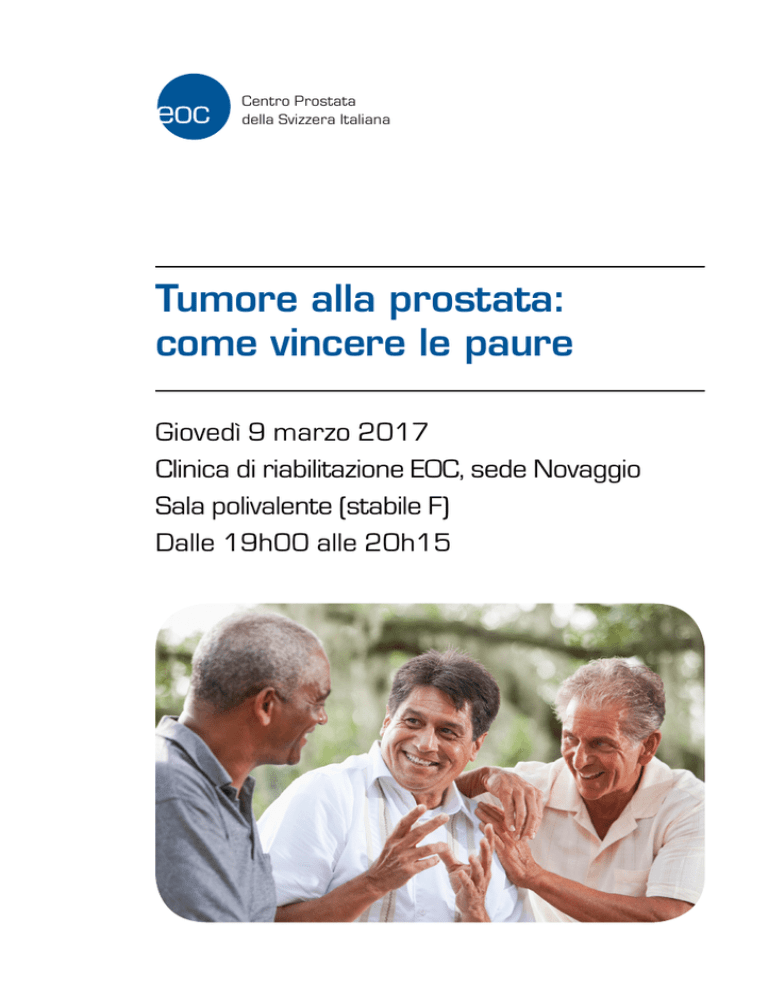 eoc

Centro Prostata
della Svizzera Italiana

Tumore alla prostata:
come vincere le paure

Giovedì 9 marzo 2017
Clinica di riabilitazione EOC, sede Novaggio
Sala polivalente (stabile F)
Dalle 19h00 alle 20h15